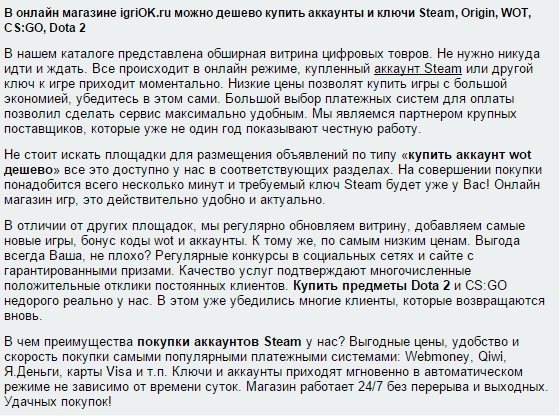 В онлайн магазине igriOK.ru можно дешево купить аккаунты и ключи Steam, Origin, WOT, CS:GO, Dota 2

В нашем каталоге представлена обширная витрина цифровых товров. Не нужно никуда идти и ждать. Все происходит в онлайн режиме, купленный аккаунт Steam или другой ключ к игре приходит моментально. Низкие цены позволят купить игры с большой экономией, убедитесь в этом сами. Большой выбор платежных систем для оплаты позволил сделать сервис максимально удобным. Мы являемся партнером крупных поставщиков, которые уже не один год показывают честную работу.

Не стоит искать площадки для размещения объявлений по типу «купить аккаунт wot дешево» все это доступно у нас в соответствующих разделах. На совершении покупки понадобится всего несколько минут и требуемый ключ Steam будет уже у Вас! Онлайн магазин игр, это действительно удобно и актуально.

В отличии от других площадок, мы регулярно обновляем витрину, добавляем самые новые игры, бонус коды wot и аккаунты. К тому же, по самым низким ценам. Выгода всегда Ваша, не плохо? Регулярные конкурсы в социальных сетях и сайте с гарантированными призами. Качество услуг подтверждают многочисленные положительные отклики постоянных клиентов. Купить предметы Dota 2 и CS:GO недорого реально у нас. В этом уже убедились многие клиенты, которые возвращаются вновь.

В чем преимущества покупки аккаунтов Steam у нас? Выгодные цены, удобство и скорость покупки самыми популярными платежными системами: Webmoney, Qiwi, Я.Деньги, карты Visa и т.п. Ключи и аккаунты приходят мгновенно в автоматическом режиме не зависимо от времени суток. Магазин работает 24/7 без перерыва и выходных. Удачных покупок!